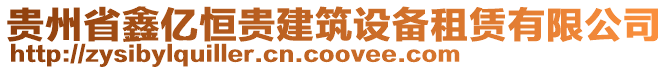 贵州省鑫亿恒贵建筑设备租赁有限公司
http://zysibylquiller.cn.coovee.com